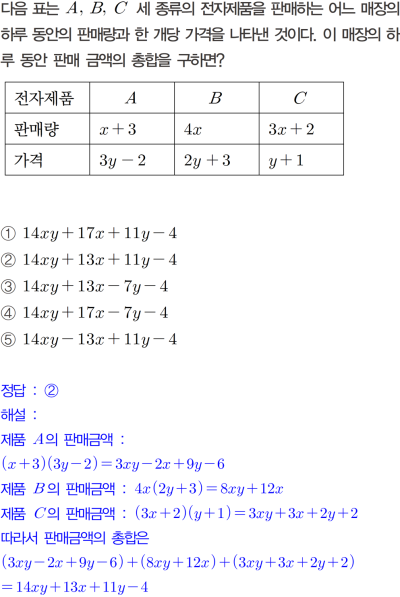 다음 표는 $A$, $B$, $C$ 세 종류의 전자제품을 판매하는 어느 매장의 하루 동안의 판매량과 한 개당 가격을 나타낸 것이다. 이 매장의 하루 동안 판매 금액의 총합을 구하면?

| 전자제품 | $A$ | $B$ | $C$ |
|---|---|---|---|
| 판매량 | $x+3$ | $4x$ | $3x+2$ |
| 가격 | $3y-2$ | $2y+3$ | $y+1$ |

① $14xy+17x+11y-4$
② $14xy+13x+11y-4$
③ $14xy+13x-7y-4$
④ $14xy+17x-7y-4$
⑤ $14xy-13x+11y-4$

정답 : ②
해설 :
제품 $A$의 판매금액 :
$(x+3)(3y-2)=3xy-2x+9y-6$
제품 $B$의 판매금액 : $4x(2y+3)=8xy+12x$
제품 $C$의 판매금액 : $(3x+2)(y+1)=3xy+3x+2y+2$
따라서 판매금액의 총합은
$(3xy-2x+9y-6)+(8xy+12x)+(3xy+3x+2y+2)$
$=14xy+13x+11y-4$